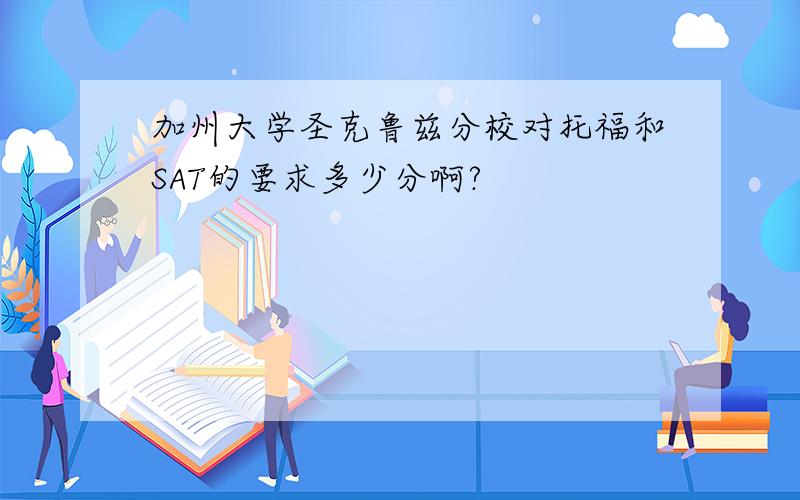 加州大学圣克鲁兹分校对托福和SAT的要求多少分啊?